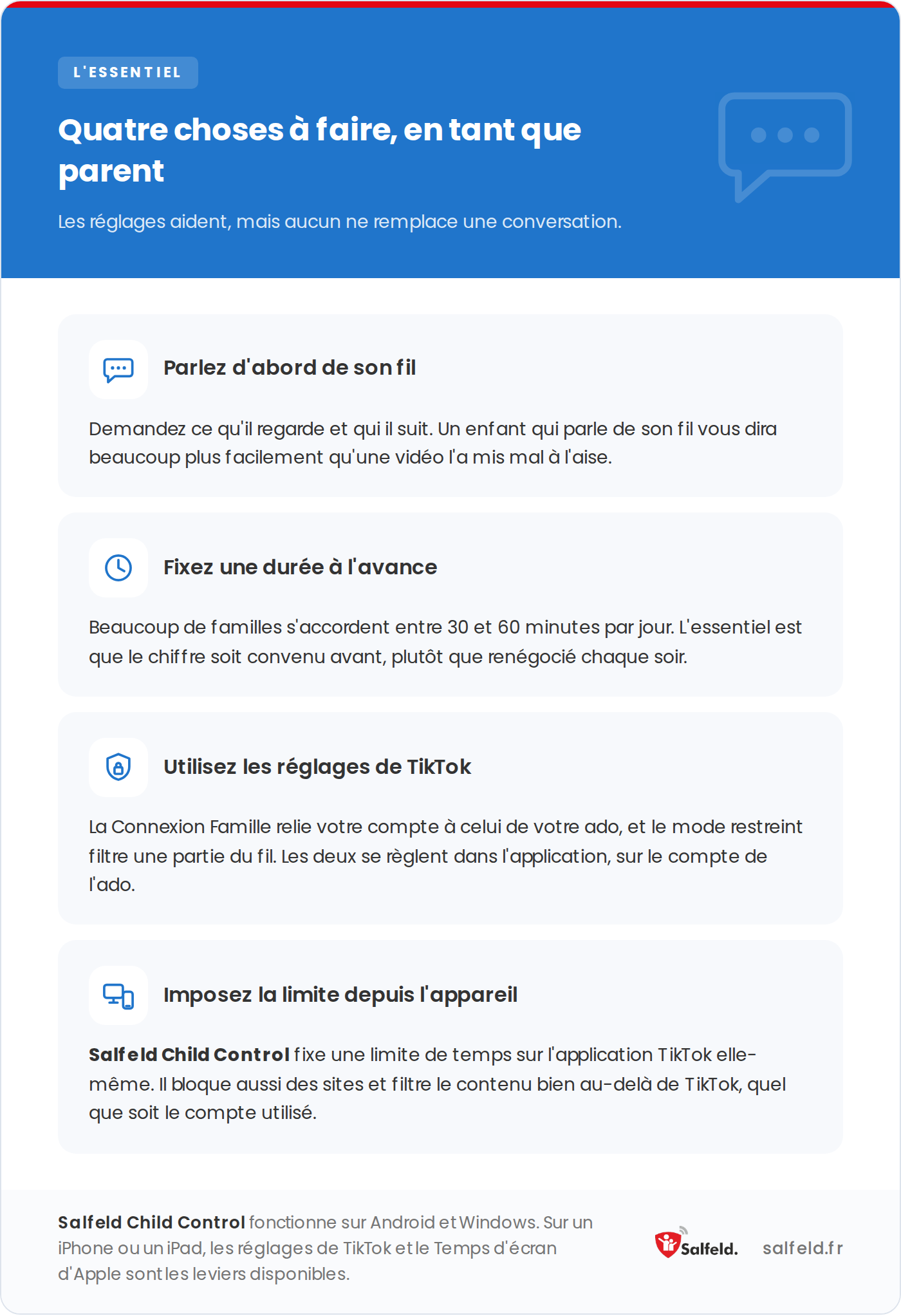 L'ESSENTIEL

Quatre choses à faire, en tant que parent

Les réglages aident, mais aucun ne remplace une conversation.

Parlez d'abord de son fil

Demandez ce qu'il regarde et qui il suit. Un enfant qui parle de son fil vous dira beaucoup plus facilement qu'une vidéo l'a mis mal à l'aise.

Fixez une durée à l'avance

Beaucoup de familles s'accordent entre 30 et 60 minutes par jour. L'essentiel est que le chiffre soit convenu avant, plutôt que renégocié chaque soir.

Utilisez les réglages de TikTok

La Connexion Famille relie votre compte à celui de votre ado, et le mode restreint filtre une partie du fil. Les deux se règlent dans l'application, sur le compte de l'ado.

Imposez la limite depuis l'appareil

Salfeld Child Control fixe une limite de temps sur l'application TikTok elle-même. Il bloque aussi des sites et filtre le contenu bien au-delà de TikTok, quel que soit le compte utilisé.

Salfeld Child Control fonctionne sur Android et Windows. Sur un iPhone ou un iPad, les réglages de TikTok et le Temps d'écran d'Apple sont les leviers disponibles.

Salfeld. salfeld.fr